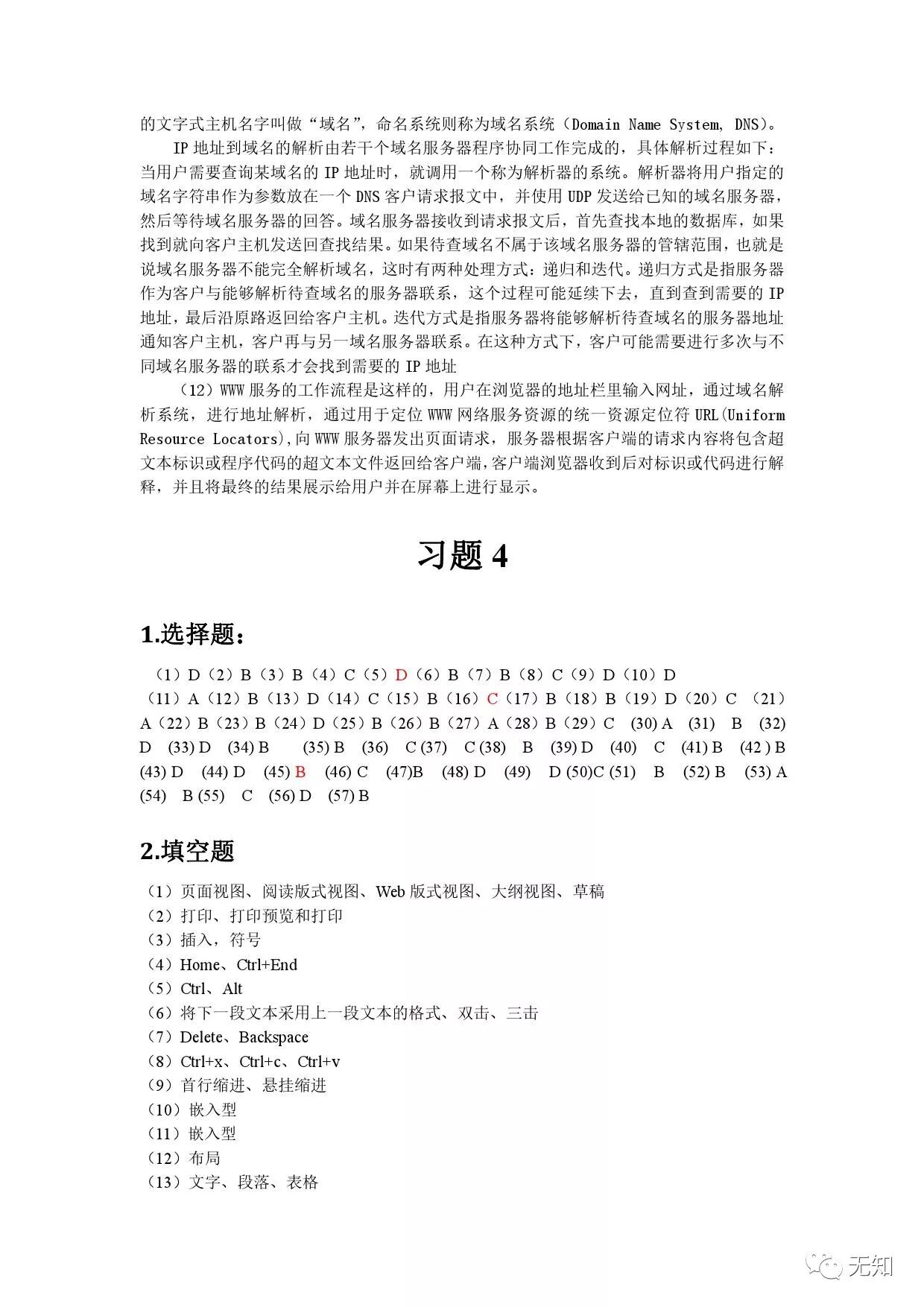 的文字式主机名字叫做“域名”，命名系统则称为域名系统（Domain Name System, DNS）。

IP 地址到域名的解析由若干个域名服务器程序协同工作完成的，具体解析过程如下：当用户需要查询某域名的 IP 地址时，就调用一个称为解析器的系统。解析器将用户指定的域名字符串作为参数放在一个 DNS 客户请求报文中，并使用 UDP 发送给已知的域名服务器，然后等待域名服务器的回答。域名服务器接收到请求报文后，首先查找本地的数据库，如果找到就向客户主机发送回查找结果。如果待查域名不属于该域名服务器的管辖范围，也就是说域名服务器不能完全解析域名，这时有两种处理方式：递归和迭代。递归方式是指服务器作为客户与能够解析待查域名的服务器联系，这个过程可能延续下去，直到查到需要的 IP 地址，最后沿原路返回给客户主机。迭代方式是指服务器将能够解析待查域名的服务器地址通知客户主机，客户再与另一域名服务器联系。在这种方式下，客户可能需要进行多次与不同域名服务器的联系才会找到需要的 IP 地址

（12）WWW 服务的工作流程是这样的，用户在浏览器的地址栏里输入网址，通过域名解析系统，进行地址解析，通过用于定位 WWW 网络服务资源的统一资源定位符 URL(Uniform Resource Locators),向 WWW 服务器发出页面请求，服务器根据客户端的请求内容将包含超文本标识或程序代码的超文本文件返回给客户端，客户端浏览器收到后对标识或代码进行解释，并且将最终的结果展示给用户并在屏幕上进行显示。

习题 4

1.选择题：

（1）D（2）B（3）B（4）C（5）D（6）B（7）B（8）C（9）D（10）D （11）A（12）B（13）D（14）C（15）B（16）C（17）B（18）B（19）D（20）C （21）A（22）B（23）B（24）D（25）B（26）B（27）A（28）B（29）C (30) A (31) B (32) D (33) D (34) B (35) B (36) C (37) C (38) B (39) D (40) C (41) B (42 ) B (43) D (44) D (45) B (46) C (47)B (48) D (49) D (50)C (51) B (52) B (53) A (54) B (55) C (56) D (57) B

2.填空题

（1）页面视图、阅读版式视图、Web 版式视图、大纲视图、草稿
（2）打印、打印预览和打印
（3）插入，符号
（4）Home、Ctrl+End
（5）Ctrl、Alt
（6）将下一段文本采用上一段文本的格式、双击、三击
（7）Delete、Backspace
（8）Ctrl+x、Ctrl+c、Ctrl+v
（9）首行缩进、悬挂缩进
（10）嵌入型
（11）嵌入型
（12）布局
（13）文字、段落、表格

无知